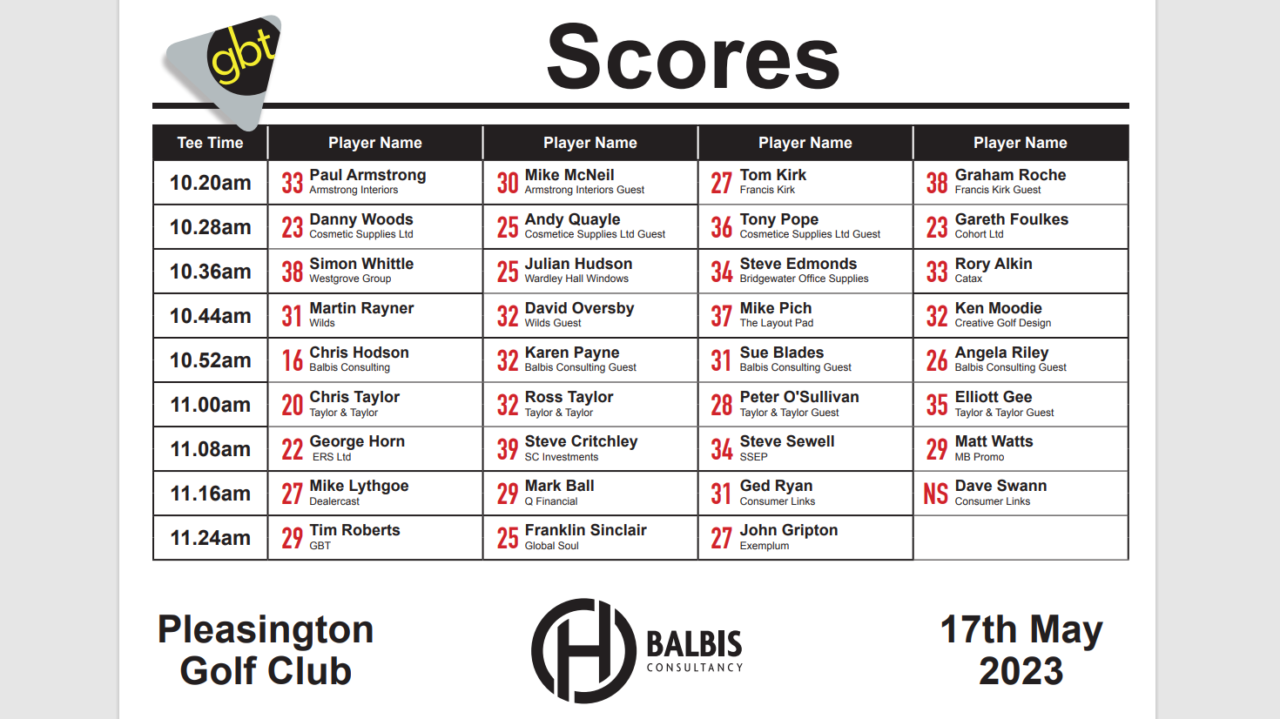 gbt

Scores

| Tee Time | Player Name | Player Name | Player Name | Player Name |
|---|---|---|---|---|
| 10.20am | 33 Paul Armstrong Armstrong Interiors | 30 Mike McNeil Armstrong Interiors Guest | 27 Tom Kirk Francis Kirk | 38 Graham Roche Francis Kirk Guest |
| 10.28am | 23 Danny Woods Cosmetic Supplies Ltd | 25 Andy Quayle Cosmetice Supplies Ltd Guest | 36 Tony Pope Cosmetice Supplies Ltd Guest | 23 Gareth Foulkes Cohort Ltd |
| 10.36am | 38 Simon Whittle Westgrove Group | 25 Julian Hudson Wardley Hall Windows | 34 Steve Edmonds Bridgewater Office Supplies | 33 Rory Alkin Catax |
| 10.44am | 31 Martin Rayner Wilds | 32 David Oversby Wilds Guest | 37 Mike Pich The Layout Pad | 32 Ken Moodie Creative Golf Design |
| 10.52am | 16 Chris Hodson Balbis Consulting | 32 Karen Payne Balbis Consulting Guest | 31 Sue Blades Balbis Consulting Guest | 26 Angela Riley Balbis Consulting Guest |
| 11.00am | 20 Chris Taylor Taylor & Taylor | 32 Ross Taylor Taylor & Taylor | 28 Peter O'Sullivan Taylor & Taylor Guest | 35 Elliott Gee Taylor & Taylor Guest |
| 11.08am | 22 George Horn ERS Ltd | 39 Steve Critchley SC Investments | 34 Steve Sewell SSEP | 29 Matt Watts MB Promo |
| 11.16am | 27 Mike Lythgoe Dealercast | 29 Mark Ball Q Financial | 31 Ged Ryan Consumer Links | NS Dave Swann Consumer Links |
| 11.24am | 29 Tim Roberts GBT | 25 Franklin Sinclair Global Soul | 27 John Gripton Exemplum | |

Pleasington Golf Club

BALBIS CONSULTANCY

17th May 2023